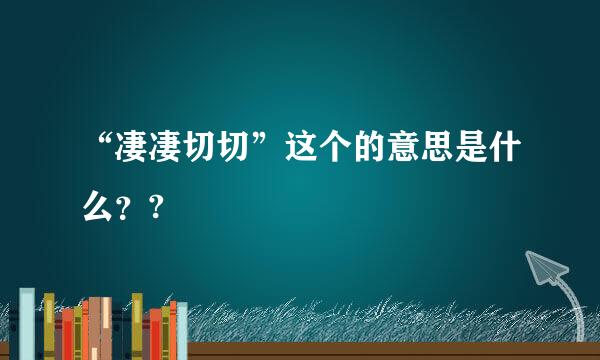 “凄凄切切”这个的意思是什么？？